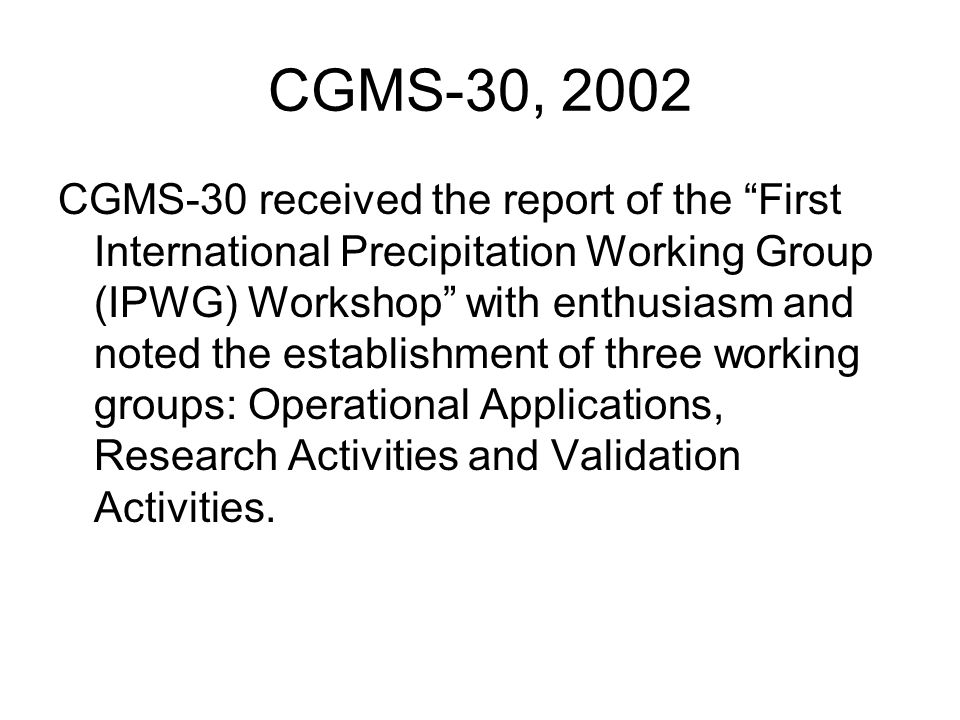 CGMS-30, 2002

CGMS-30 received the report of the “First International Precipitation Working Group (IPWG) Workshop” with enthusiasm and noted the establishment of three working groups: Operational Applications, Research Activities and Validation Activities.